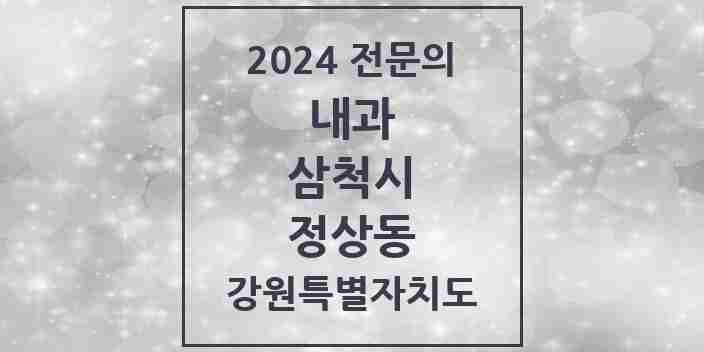 2024 전문의

내과

삼척시

정상동

강원특별자치도